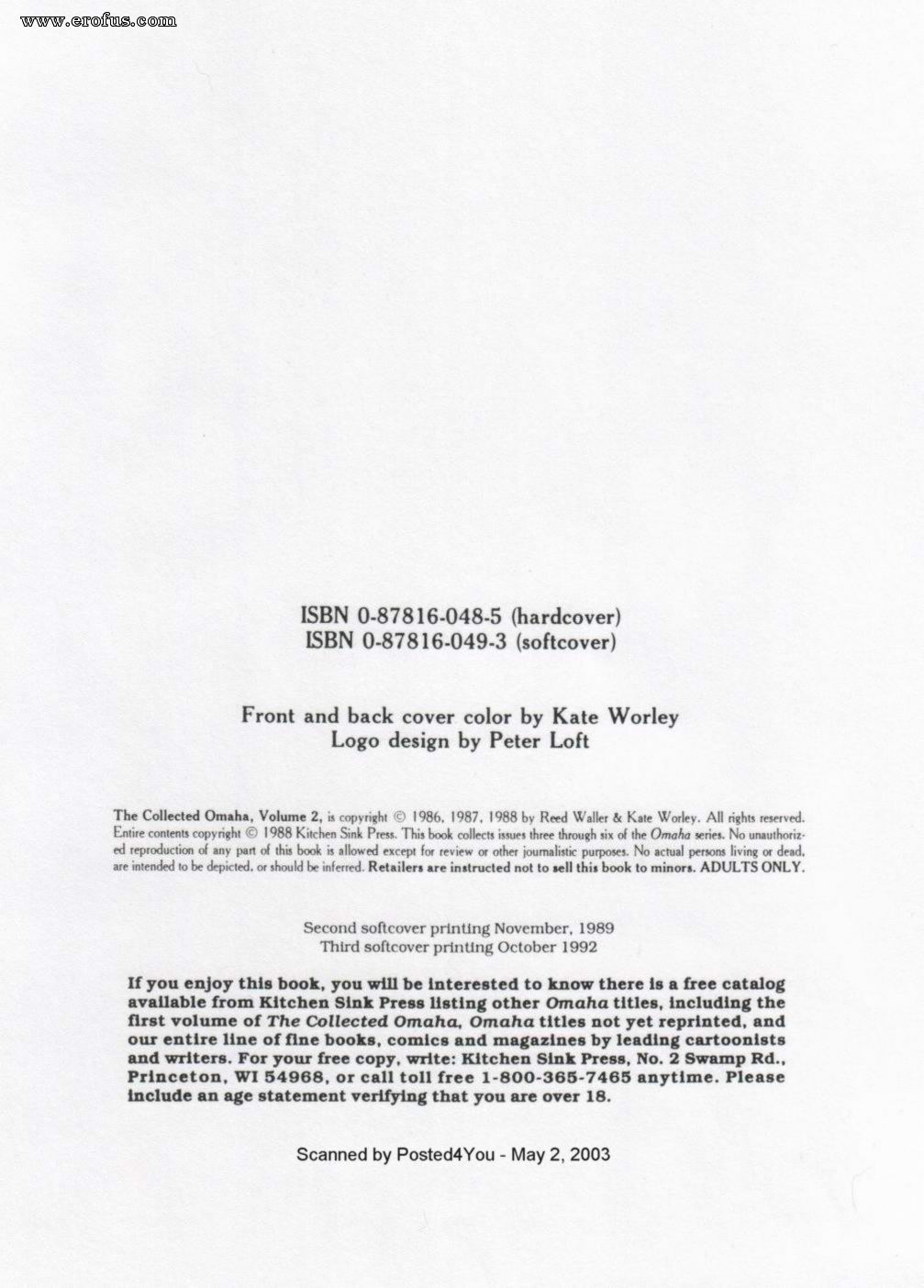 www.erofus.com

ISBN 0-87816-048-5 (hardcover)
ISBN 0-87816-049-3 (softcover)

Front and back cover color by Kate Worley
Logo design by Peter Loft

The Collected Omaha, Volume 2, is copyright © 1986, 1987, 1988 by Reed Waller & Kate Worley. All rights reserved. Entire contents copyright © 1988 Kitchen Sink Press. This book collects issues three through six of the Omaha series. No unauthorized reproduction of any part of this book is allowed except for review or other journalistic purposes. No actual persons living or dead, are intended to be depicted, or should be inferred. Retailers are instructed not to sell this book to minors. ADULTS ONLY.

Second softcover printing November, 1989
Third softcover printing October 1992

If you enjoy this book, you will be interested to know there is a free catalog available from Kitchen Sink Press listing other Omaha titles, including the first volume of The Collected Omaha, Omaha titles not yet reprinted, and our entire line of fine books, comics and magazines by leading cartoonists and writers. For your free copy, write: Kitchen Sink Press, No. 2 Swamp Rd., Princeton, WI 54968, or call toll free 1-800-365-7465 anytime. Please include an age statement verifying that you are over 18.

Scanned by Posted4You - May 2, 2003